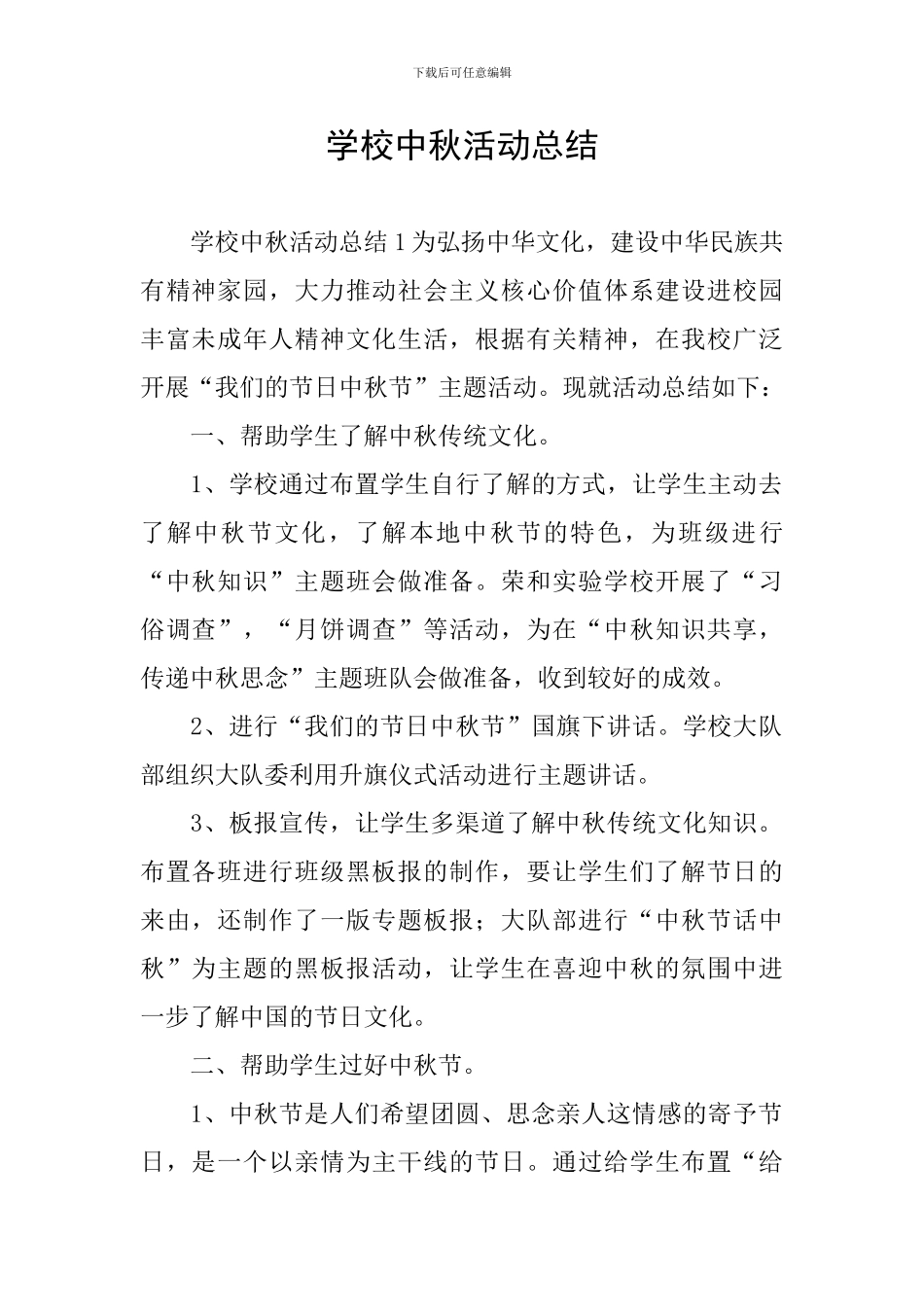 下载后可任意编辑

学校中秋活动总结

学校中秋活动总结 1 为弘扬中华文化，建设中华民族共有精神家园，大力推动社会主义核心价值体系建设进校园丰富未成年人精神文化生活，根据有关精神，在我校广泛开展“我们的节日中秋节”主题活动。现就活动总结如下：

一、帮助学生了解中秋传统文化。

1、学校通过布置学生自行了解的方式，让学生主动去了解中秋节文化，了解本地中秋节的特色，为班级进行“中秋知识”主题班会做准备。荣和实验学校开展了“习俗调查”，“月饼调查”等活动，为在“中秋知识共享，传递中秋思念”主题班队会做准备，收到较好的成效。

2、进行“我们的节日中秋节”国旗下讲话。学校大队部组织大队委利用升旗仪式活动进行主题讲话。

3、板报宣传，让学生多渠道了解中秋传统文化知识。布置各班进行班级黑板报的制作，要让学生们了解节日的来由，还制作了一版专题板报；大队部进行“中秋节话中秋”为主题的黑板报活动，让学生在喜迎中秋的氛围中进一步了解中国的节日文化。

二、帮助学生过好中秋节。

1、中秋节是人们希望团圆、思念亲人这情感的寄予节日，是一个以亲情为主干线的节日。通过给学生布置“给